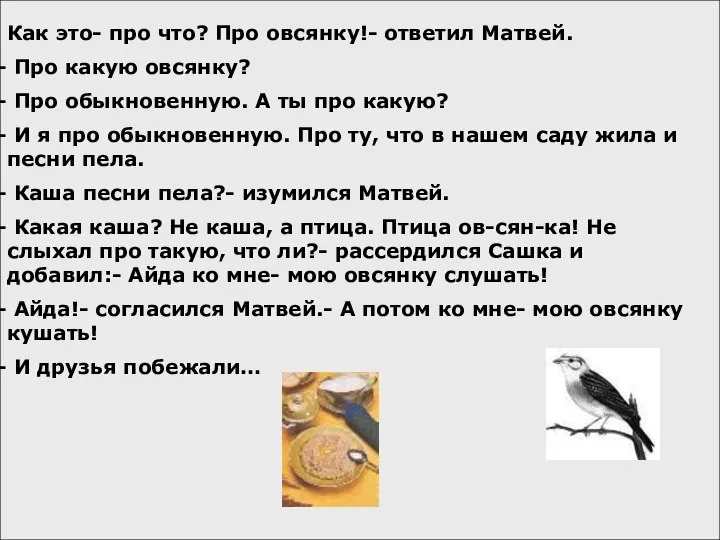 Как это- про что? Про овсянку!- ответил Матвей.

- Про какую овсянку?

- Про обыкновенную. А ты про какую?

- И я про обыкновенную. Про ту, что в нашем саду жила и песни пела.

- Каша песни пела?- изумился Матвей.

- Какая каша? Не каша, а птица. Птица ов-сян-ка! Не слыхал про такую, что ли?- рассердился Сашка и добавил:- Айда ко мне- мою овсянку слушать!

- Айда!- согласился Матвей.- А потом ко мне- мою овсянку кушать!

- И друзья побежали…